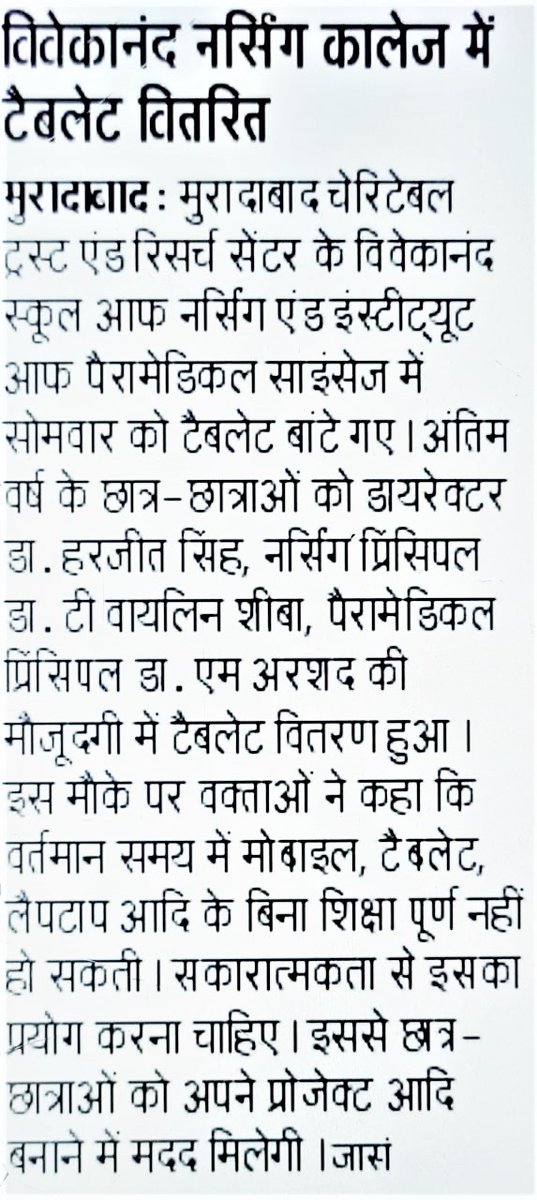 विवेकानंद नर्सिंग कालेज में टैबलेट वितरित

मुरादाबाद : मुरादाबाद चेरिटेबल ट्रस्ट एंड रिसर्च सेंटर के विवेकानंद स्कूल आफ नर्सिंग एंड इंस्टीट्यूट आफ पैरामेडिकल साइंसेज में सोमवार को टैबलेट बांटे गए। अंतिम वर्ष के छात्र-छात्राओं को डायरेक्टर डा. हरजीत सिंह, नर्सिंग प्रिंसिपल डा. टी वायलिन शीबा, पैरामेडिकल प्रिंसिपल डा. एम अरशद की मौजूदगी में टैबलेट वितरण हुआ। इस मौके पर वक्ताओं ने कहा कि वर्तमान समय में मोबाइल, टैबलेट, लैपटाप आदि के बिना शिक्षा पूर्ण नहीं हो सकती। सकारात्मकता से इसका प्रयोग करना चाहिए। इससे छात्र-छात्राओं को अपने प्रोजेक्ट आदि बनाने में मदद मिलेगी। जासं